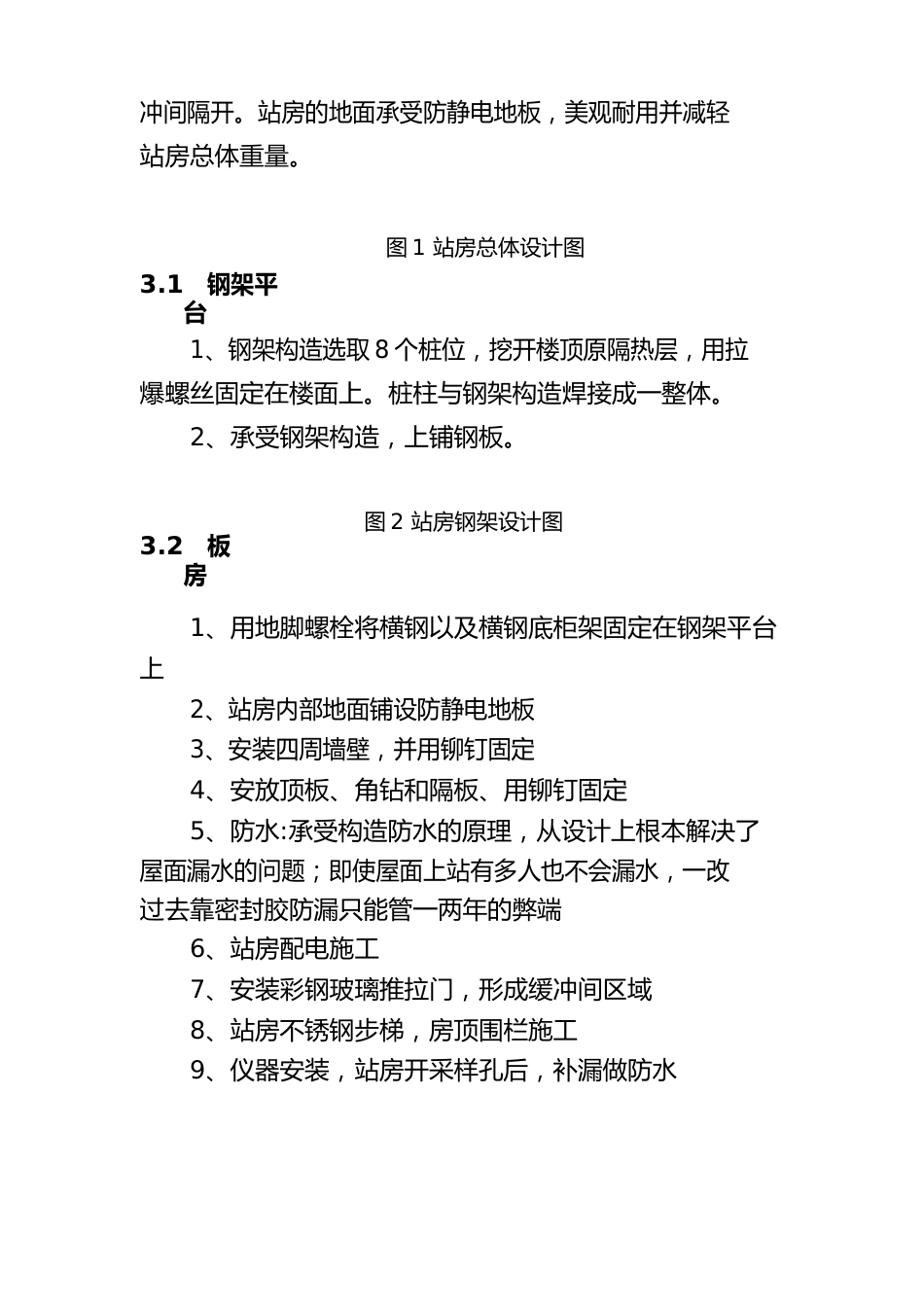 冲间隔开。站房的地面承受防静电地板，美观耐用并减轻站房总体重量。

图 1 站房总体设计图

3.1 钢架平台

1、钢架构造选取 8 个桩位，挖开楼顶原隔热层，用拉爆螺丝固定在楼面上。桩柱与钢架构造焊接成一整体。

2、承受钢架构造，上铺钢板。

图 2 站房钢架设计图

3.2 板房

1、用地脚螺栓将横钢以及横钢底柜架固定在钢架平台上

2、站房内部地面铺设防静电地板

3、安装四周墙壁，并用铆钉固定

4、安放顶板、角钻和隔板、用铆钉固定

5、防水:承受构造防水的原理，从设计上根本解决了屋面漏水的问题；即使屋面上站有多人也不会漏水，一改过去靠密封胶防漏只能管一两年的弊端

6、站房配电施工

7、安装彩钢玻璃推拉门，形成缓冲间区域

8、站房不锈钢步梯，房顶围栏施工

9、仪器安装，站房开采样孔后，补漏做防水